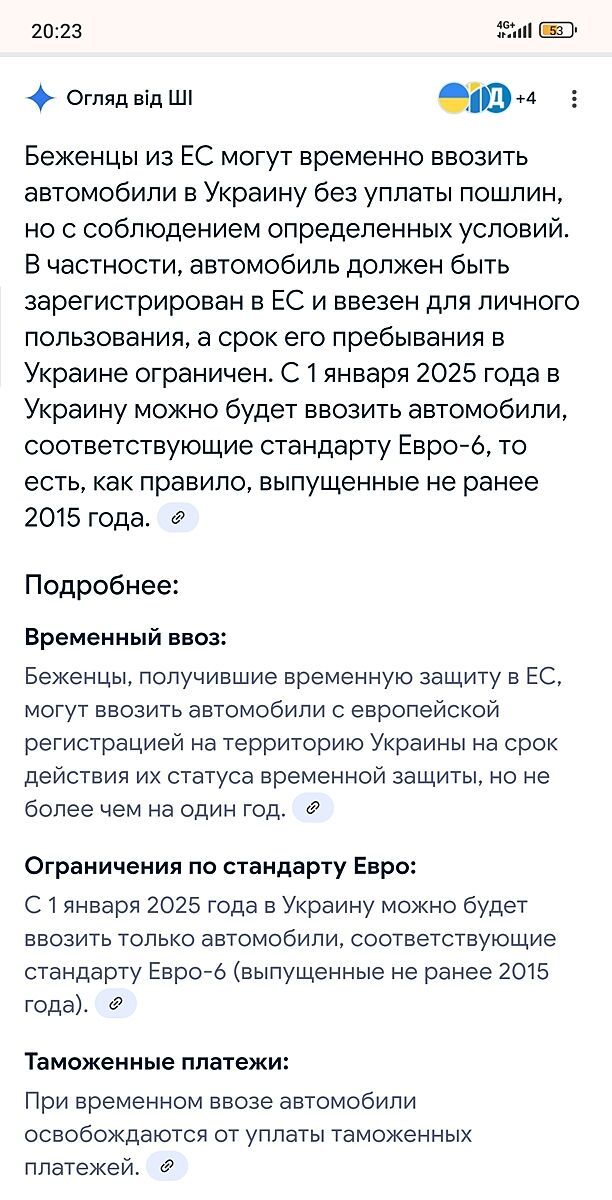 20:23

4G+ 53

Огляд від ШІ

Д +4

Беженцы из ЕС могут временно ввозить автомобили в Украину без уплаты пошлин, но с соблюдением определенных условий. В частности, автомобиль должен быть зарегистрирован в ЕС и ввезен для личного пользования, а срок его пребывания в Украине ограничен. С 1 января 2025 года в Украину можно будет ввозить автомобили, соответствующие стандарту Евро-6, то есть, как правило, выпущенные не ранее 2015 года.

Подробнее:

Временный ввоз:

Беженцы, получившие временную защиту в ЕС, могут ввозить автомобили с европейской регистрацией на территорию Украины на срок действия их статуса временной защиты, но не более чем на один год.

Ограничения по стандарту Евро:

С 1 января 2025 года в Украину можно будет ввозить только автомобили, соответствующие стандарту Евро-6 (выпущенные не ранее 2015 года).

Таможенные платежи:

При временном ввозе автомобили освобождаются от уплаты таможенных платежей.